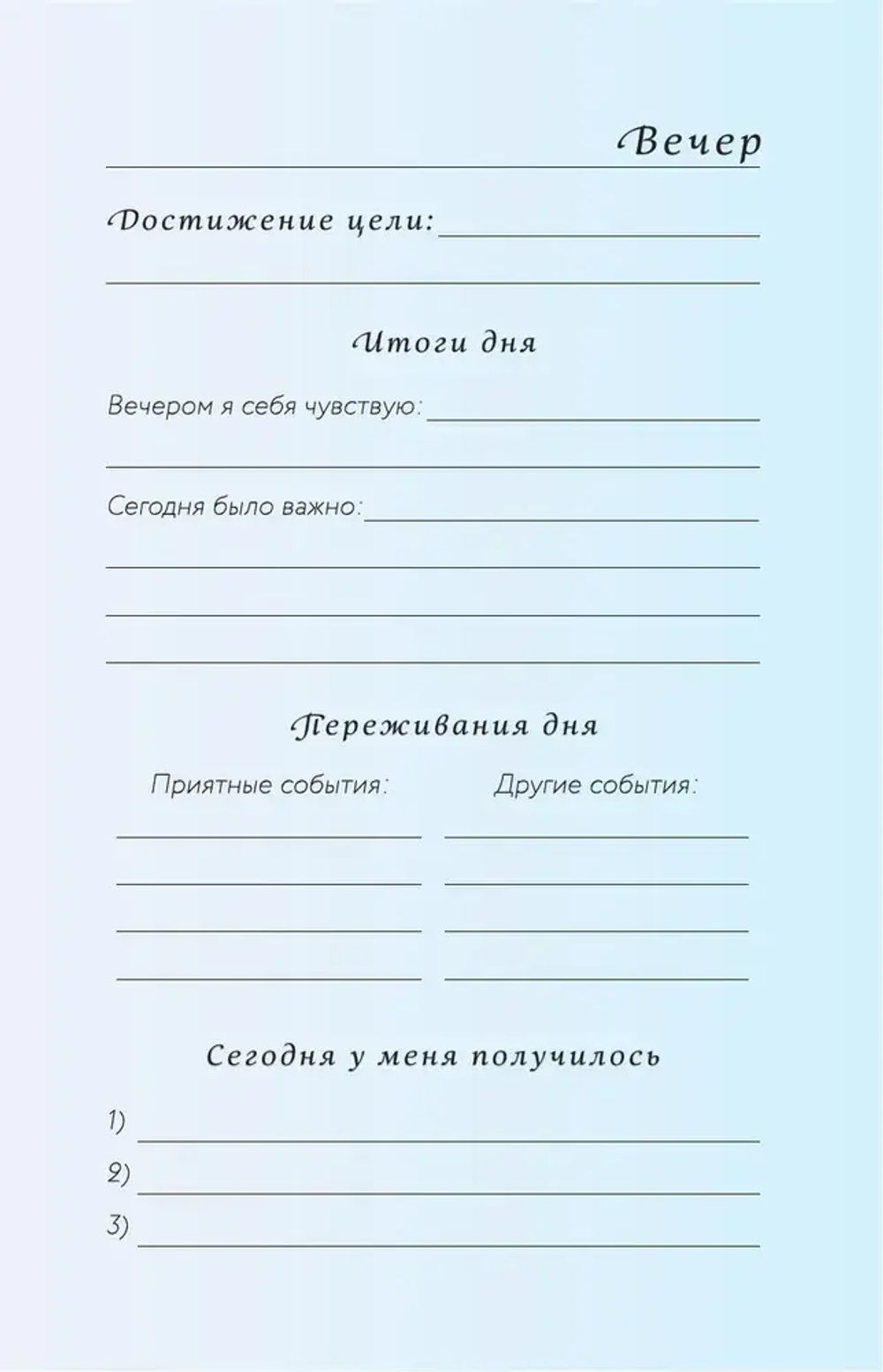 Вечер

Достижение цели:

Итоги дня

Вечером я себя чувствую:

Сегодня было важно:

Переживания дня

Приятные события:

Другие события:

Сегодня у меня получилось

1)

2)

3)